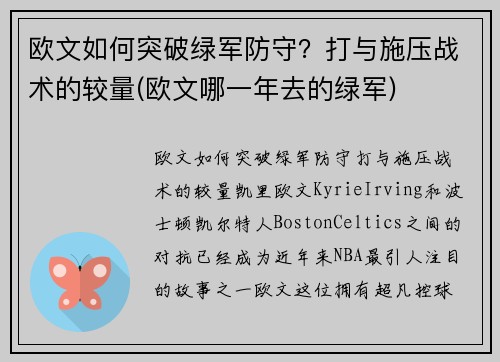 欧文如何突破绿军防守？打与施压战术的较量(欧文哪一年去的绿军)

欧文如何突破绿军防守打与施压战术的较量凯里欧文KyrieIrving和波士顿凯尔特人BostonCeltics之间的对抗已经成为近年来NBA最引人注目的故事之一欧文这位拥有超凡控球